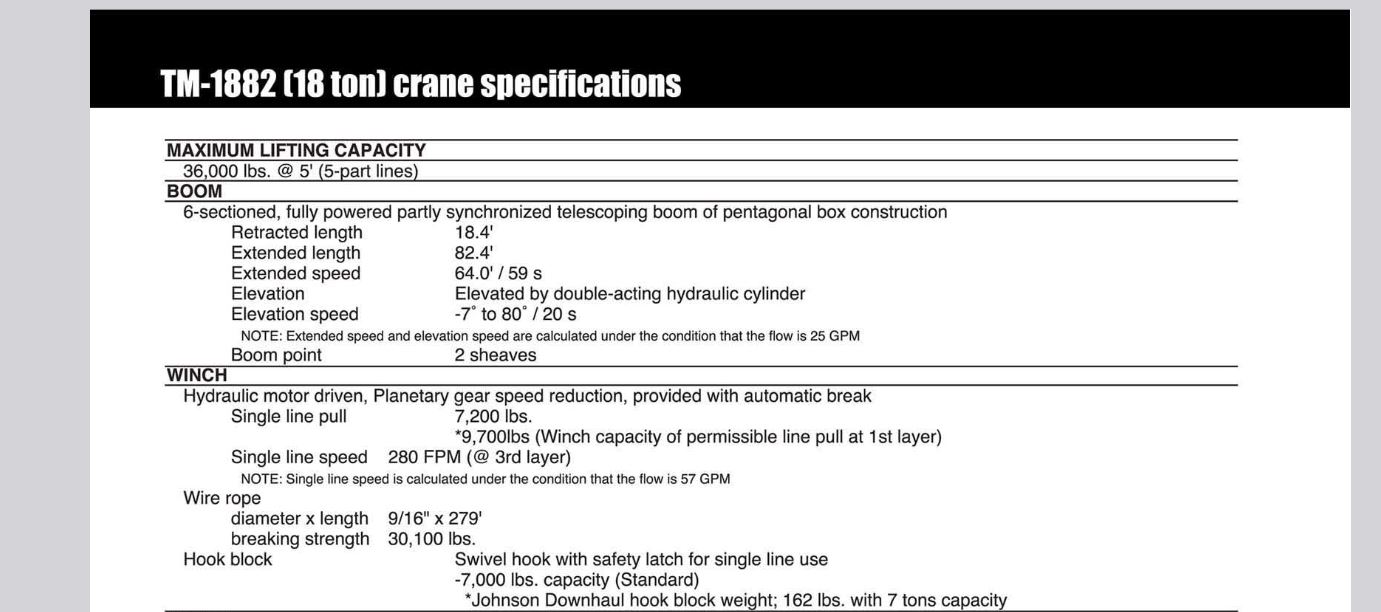 TM-1882 (18 ton) crane specifications

MAXIMUM LIFTING CAPACITY
36,000 lbs. @ 5' (5-part lines)
BOOM
6-sectioned, fully powered partly synchronized telescoping boom of pentagonal box construction
Retracted length 18.4'
Extended length 82.4'
Extended speed 64.0' / 59 s
Elevation Elevated by double-acting hydraulic cylinder
Elevation speed -7˚ to 80˚ / 20 s
NOTE: Extended speed and elevation speed are calculated under the condition that the flow is 25 GPM
Boom point 2 sheaves
WINCH
Hydraulic motor driven, Planetary gear speed reduction, provided with automatic break
Single line pull 7,200 lbs.
*9,700lbs (Winch capacity of permissible line pull at 1st layer)
Single line speed 280 FPM (@ 3rd layer)
NOTE: Single line speed is calculated under the condition that the flow is 57 GPM
Wire rope
diameter x length 9/16" x 279'
breaking strength 30,100 lbs.
Hook block Swivel hook with safety latch for single line use
-7,000 lbs. capacity (Standard)
*Johnson Downhaul hook block weight; 162 lbs. with 7 tons capacity